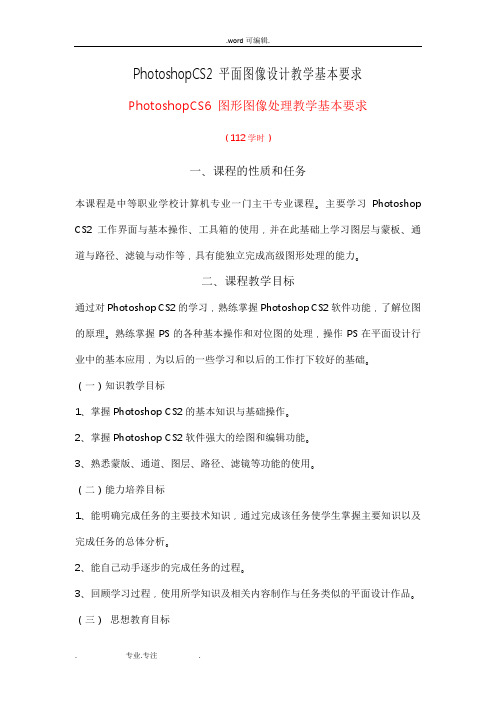 .word 可编辑.

PhotoshopCS2 平面图像设计教学基本要求

PhotoshopCS6 图形图像处理教学基本要求

（112 学时）

一、课程的性质和任务

本课程是中等职业学校计算机专业一门主干专业课程。主要学习 Photoshop CS2 工作界面与基本操作、工具箱的使用，并在此基础上学习图层与蒙板、通道与路径、滤镜与动作等，具有能独立完成高级图形处理的能力。

二、课程教学目标

通过对 Photoshop CS2 的学习，熟练掌握 Photoshop CS2 软件功能，了解位图的原理。熟练掌握 PS 的各种基本操作和对位图的处理，操作 PS 在平面设计行业中的基本应用，为以后的一些学习和以后的工作打下较好的基础。

（一）知识教学目标

1、掌握 Photoshop CS2 的基本知识与基础操作。

2、掌握 Photoshop CS2 软件强大的绘图和编辑功能。

3、熟悉蒙版、通道、图层、路径、滤镜等功能的使用。

（二）能力培养目标

1、能明确完成任务的主要技术知识，通过完成该任务使学生掌握主要知识以及完成任务的总体分析。

2、能自己动手逐步的完成任务的过程。

3、回顾学习过程，使用所学知识及相关内容制作与任务类似的平面设计作品。

（三） 思想教育目标

. 专业.专注 .